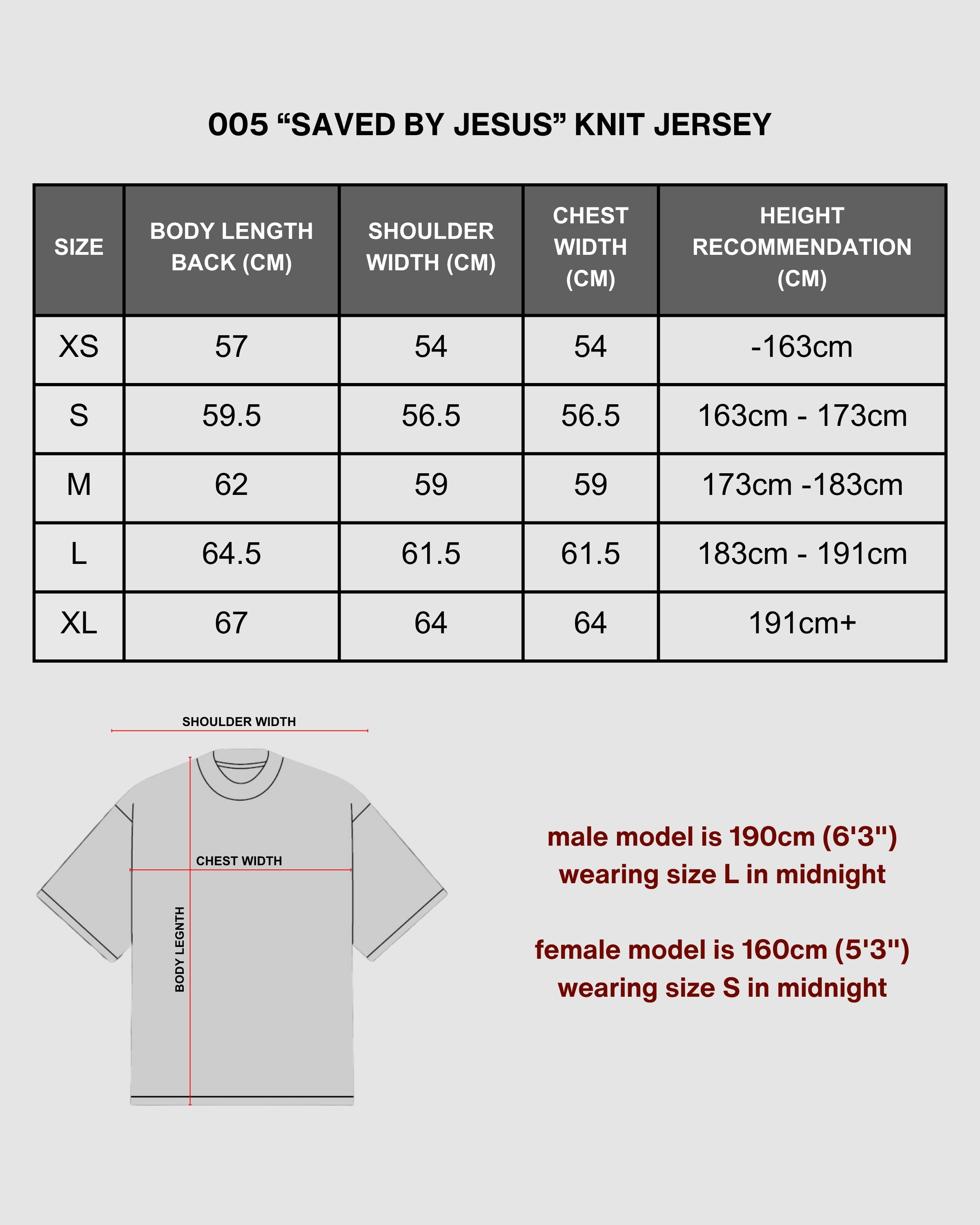 005 “SAVED BY JESUS” KNIT JERSEY

| SIZE | BODY LENGTH BACK (CM) | SHOULDER WIDTH (CM) | CHEST WIDTH (CM) | HEIGHT RECOMMENDATION (CM) |
|---|---|---|---|---|
| XS | 57 | 54 | 54 | -163cm |
| S | 59.5 | 56.5 | 56.5 | 163cm - 173cm |
| M | 62 | 59 | 59 | 173cm -183cm |
| L | 64.5 | 61.5 | 61.5 | 183cm - 191cm |
| XL | 67 | 64 | 64 | 191cm+ |

SHOULDER WIDTH

CHEST WIDTH

BODY LEGNTH

male model is 190cm (6'3")
wearing size L in midnight

female model is 160cm (5'3")
wearing size S in midnight